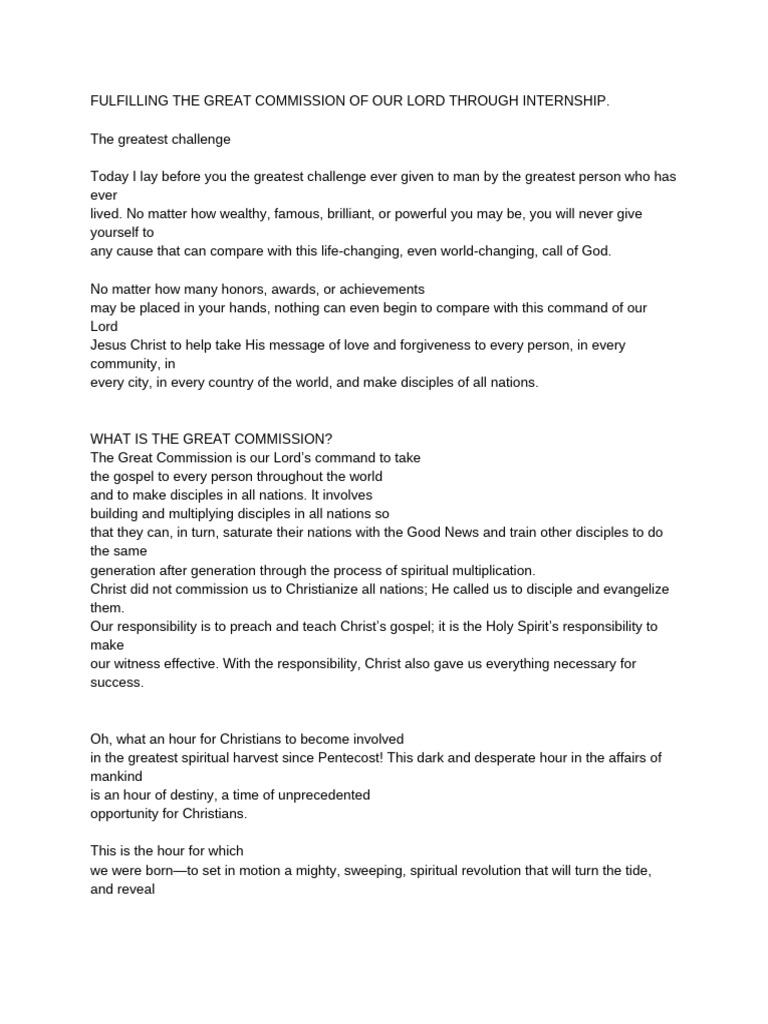 FULFILLING THE GREAT COMMISSION OF OUR LORD THROUGH INTERNSHIP.

The greatest challenge

Today I lay before you the greatest challenge ever given to man by the greatest person who has ever lived. No matter how wealthy, famous, brilliant, or powerful you may be, you will never give yourself to any cause that can compare with this life-changing, even world-changing, call of God.

No matter how many honors, awards, or achievements may be placed in your hands, nothing can even begin to compare with this command of our Lord Jesus Christ to help take His message of love and forgiveness to every person, in every community, in every city, in every country of the world, and make disciples of all nations.

WHAT IS THE GREAT COMMISSION?
The Great Commission is our Lord's command to take the gospel to every person throughout the world and to make disciples in all nations. It involves building and multiplying disciples in all nations so that they can, in turn, saturate their nations with the Good News and train other disciples to do the same generation after generation through the process of spiritual multiplication.
Christ did not commission us to Christianize all nations; He called us to disciple and evangelize them.
Our responsibility is to preach and teach Christ's gospel; it is the Holy Spirit's responsibility to make our witness effective. With the responsibility, Christ also gave us everything necessary for success.

Oh, what an hour for Christians to become involved in the greatest spiritual harvest since Pentecost! This dark and desperate hour in the affairs of mankind is an hour of destiny, a time of unprecedented opportunity for Christians.

This is the hour for which we were born—to set in motion a mighty, sweeping, spiritual revolution that will turn the tide, and reveal